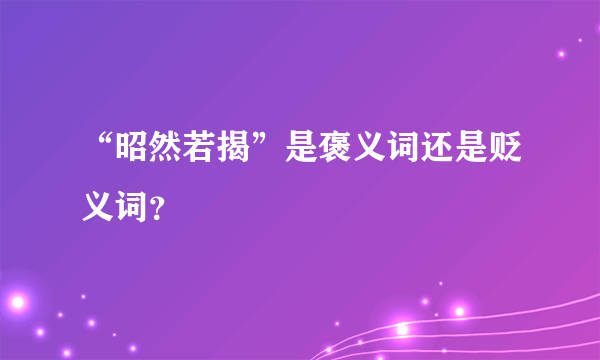 “昭然若揭”是褒义词还是贬义词?